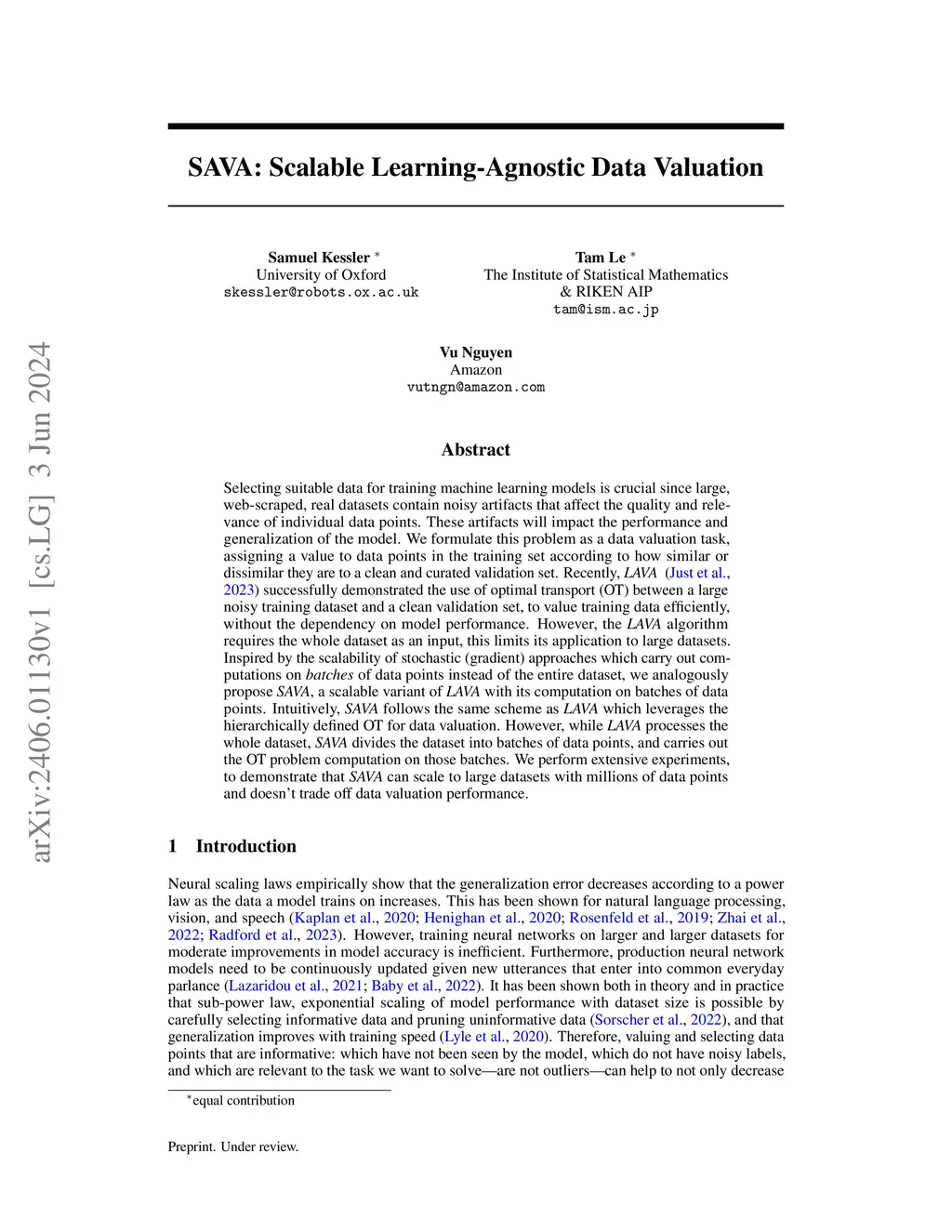 arXiv:2406.01130v1 [cs.LG] 3 Jun 2024

SAVA: Scalable Learning-Agnostic Data Valuation

Samuel Kessler *
University of Oxford
skessler@robots.ox.ac.uk

Tam Le *
The Institute of Statistical Mathematics
& RIKEN AIP
tam@ism.ac.jp

Vu Nguyen
Amazon
vutngn@amazon.com

Abstract

Selecting suitable data for training machine learning models is crucial since large, web-scraped, real datasets contain noisy artifacts that affect the quality and relevance of individual data points. These artifacts will impact the performance and generalization of the model. We formulate this problem as a data valuation task, assigning a value to data points in the training set according to how similar or dissimilar they are to a clean and curated validation set. Recently, LAVA (Just et al., 2023) successfully demonstrated the use of optimal transport (OT) between a large noisy training dataset and a clean validation set, to value training data efficiently, without the dependency on model performance. However, the LAVA algorithm requires the whole dataset as an input, this limits its application to large datasets. Inspired by the scalability of stochastic (gradient) approaches which carry out computations on batches of data points instead of the entire dataset, we analogously propose SAVA, a scalable variant of LAVA with its computation on batches of data points. Intuitively, SAVA follows the same scheme as LAVA which leverages the hierarchically defined OT for data valuation. However, while LAVA processes the whole dataset, SAVA divides the dataset into batches of data points, and carries out the OT problem computation on those batches. We perform extensive experiments, to demonstrate that SAVA can scale to large datasets with millions of data points and doesn't trade off data valuation performance.

1 Introduction

Neural scaling laws empirically show that the generalization error decreases according to a power law as the data a model trains on increases. This has been shown for natural language processing, vision, and speech (Kaplan et al., 2020; Henighan et al., 2020; Rosenfeld et al., 2019; Zhai et al., 2022; Radford et al., 2023). However, training neural networks on larger and larger datasets for moderate improvements in model accuracy is inefficient. Furthermore, production neural network models need to be continuously updated given new utterances that enter into common everyday parlance (Lazaridou et al., 2021; Baby et al., 2022). It has been shown both in theory and in practice that sub-power law, exponential scaling of model performance with dataset size is possible by carefully selecting informative data and pruning uninformative data (Sorscher et al., 2022), and that generalization improves with training speed (Lyle et al., 2020). Therefore, valuing and selecting data points that are informative: which have not been seen by the model, which do not have noisy labels, and which are relevant to the task we want to solve—are not outliers—can help to not only decrease

*equal contribution

Preprint. Under review.